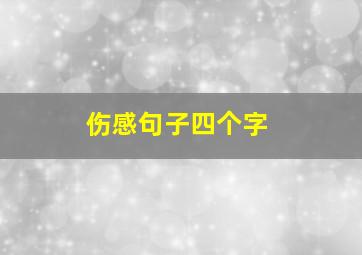 伤感句子四个字